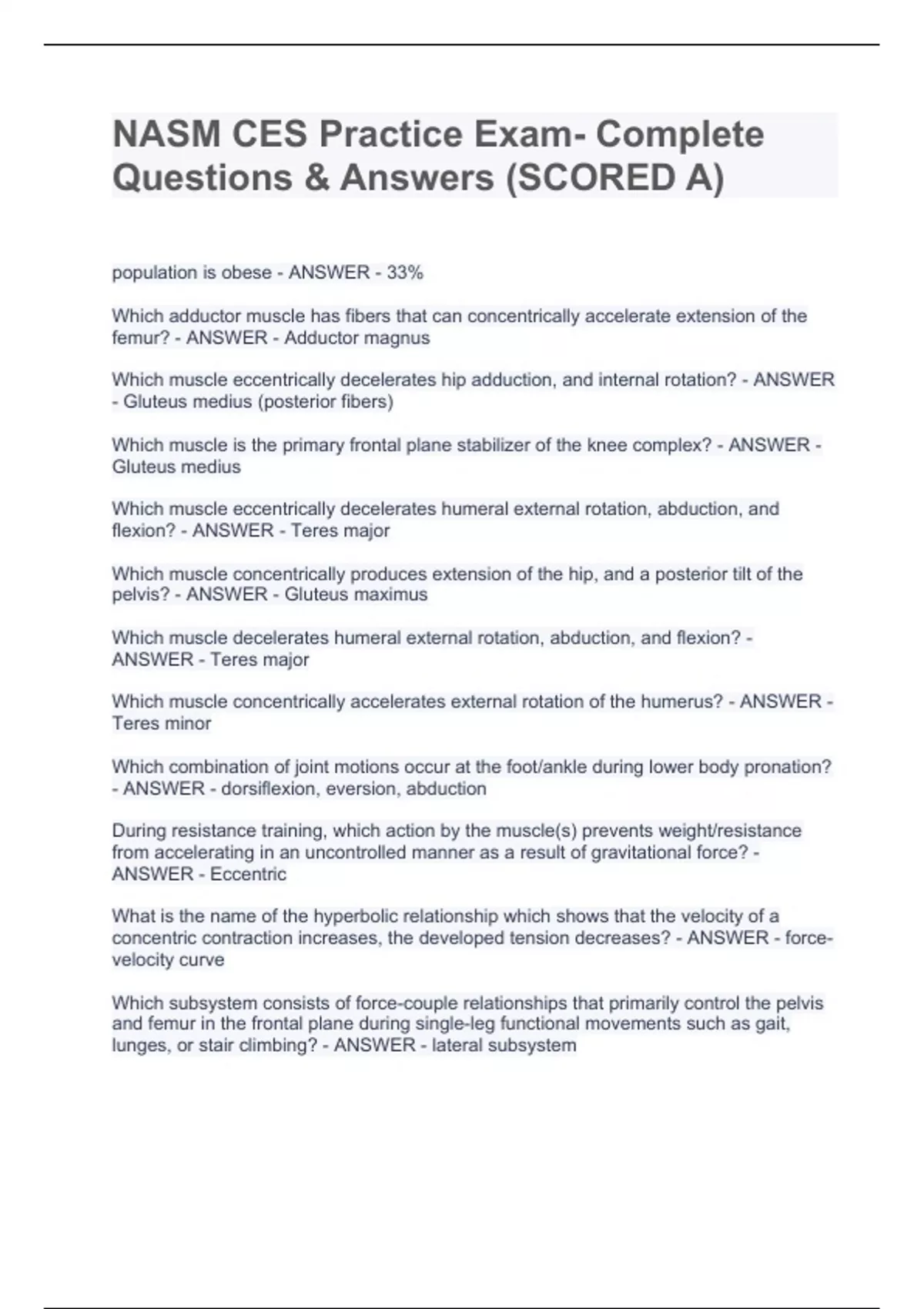 NASM CES Practice Exam- Complete Questions & Answers (SCORED A)

population is obese - ANSWER - 33%

Which adductor muscle has fibers that can concentrically accelerate extension of the femur? - ANSWER - Adductor magnus

Which muscle eccentrically decelerates hip adduction, and internal rotation? - ANSWER - Gluteus medius (posterior fibers)

Which muscle is the primary frontal plane stabilizer of the knee complex? - ANSWER - Gluteus medius

Which muscle eccentrically decelerates humeral external rotation, abduction, and flexion? - ANSWER - Teres major

Which muscle concentrically produces extension of the hip, and a posterior tilt of the pelvis? - ANSWER - Gluteus maximus

Which muscle decelerates humeral external rotation, abduction, and flexion? - ANSWER - Teres major

Which muscle concentrically accelerates external rotation of the humerus? - ANSWER - Teres minor

Which combination of joint motions occur at the foot/ankle during lower body pronation? - ANSWER - dorsiflexion, eversion, abduction

During resistance training, which action by the muscle(s) prevents weight/resistance from accelerating in an uncontrolled manner as a result of gravitational force? - ANSWER - Eccentric

What is the name of the hyperbolic relationship which shows that the velocity of a concentric contraction increases, the developed tension decreases? - ANSWER - force-velocity curve

Which subsystem consists of force-couple relationships that primarily control the pelvis and femur in the frontal plane during single-leg functional movements such as gait, lunges, or stair climbing? - ANSWER - lateral subsystem